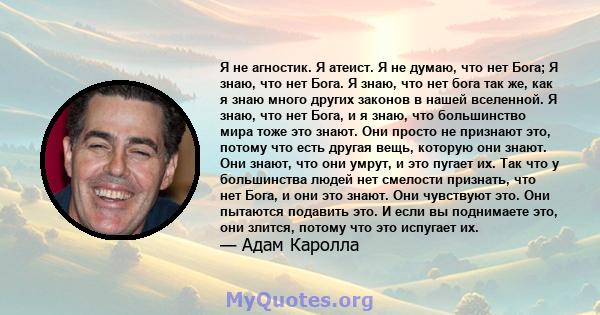 Я не агностик. Я атеист. Я не думаю, что нет Бога; Я знаю, что нет Бога. Я знаю, что нет бога так же, как я знаю много других законов в нашей вселенной. Я знаю, что нет Бога, и я знаю, что большинство мира тоже это знают. Они просто не признают это, потому что есть другая вещь, которую они знают. Они знают, что они умрут, и это пугает их. Так что у большинства людей нет смелости признать, что нет Бога, и они это знают. Они чувствуют это. Они пытаются подавить это. И если вы поднимаете это, они злится, потому что это испугает их.
— Адам Каролла

MyQuotes.org